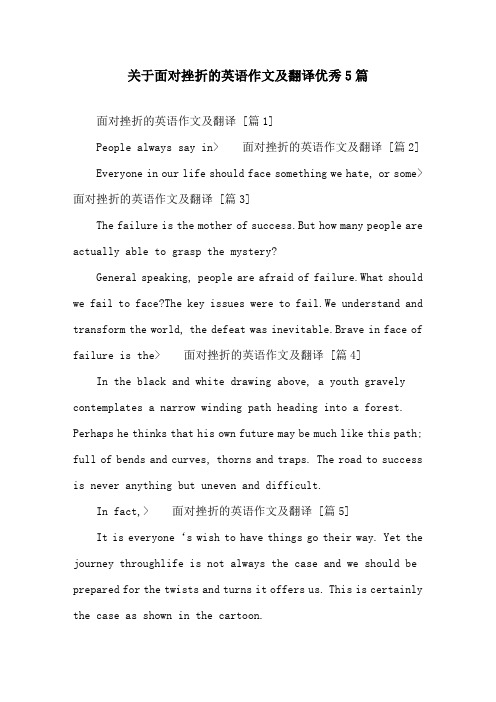 关于面对挫折的英语作文及翻译优秀5篇

面对挫折的英语作文及翻译 [篇1]

People always say in> 面对挫折的英语作文及翻译 [篇2]

Everyone in our life should face something we hate, or some> 面对挫折的英语作文及翻译 [篇3]

The failure is the mother of success.But how many people are actually able to grasp the mystery?

General speaking, people are afraid of failure.What should we fail to face?The key issues were to fail.We understand and transform the world, the defeat was inevitable.Brave in face of failure is the> 面对挫折的英语作文及翻译 [篇4]

In the black and white drawing above, a youth gravely contemplates a narrow winding path heading into a forest. Perhaps he thinks that his own future may be much like this path: full of bends and curves, thorns and traps. The road to success is never anything but uneven and difficult.

In fact,> 面对挫折的英语作文及翻译 [篇5]

It is everyone 's wish to have things go their way. Yet the journey throughlife is not always the case and we should be prepared for the twists and turns it offers us. This is certainly the case as shown in the cartoon.